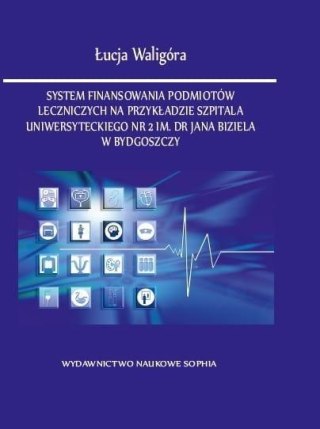 Łucja Waligóra

SYSTEM FINANSOWANIA PODMIOTÓW LECZNICZYCH NA PRZYKŁADZIE SZPITALA UNIWERSYTECKIEGO NR 2 IM. DR JANA BIZIELA W BYDGOSZCZY

WYDAWNICTWO NAUKOWE SOPHIA